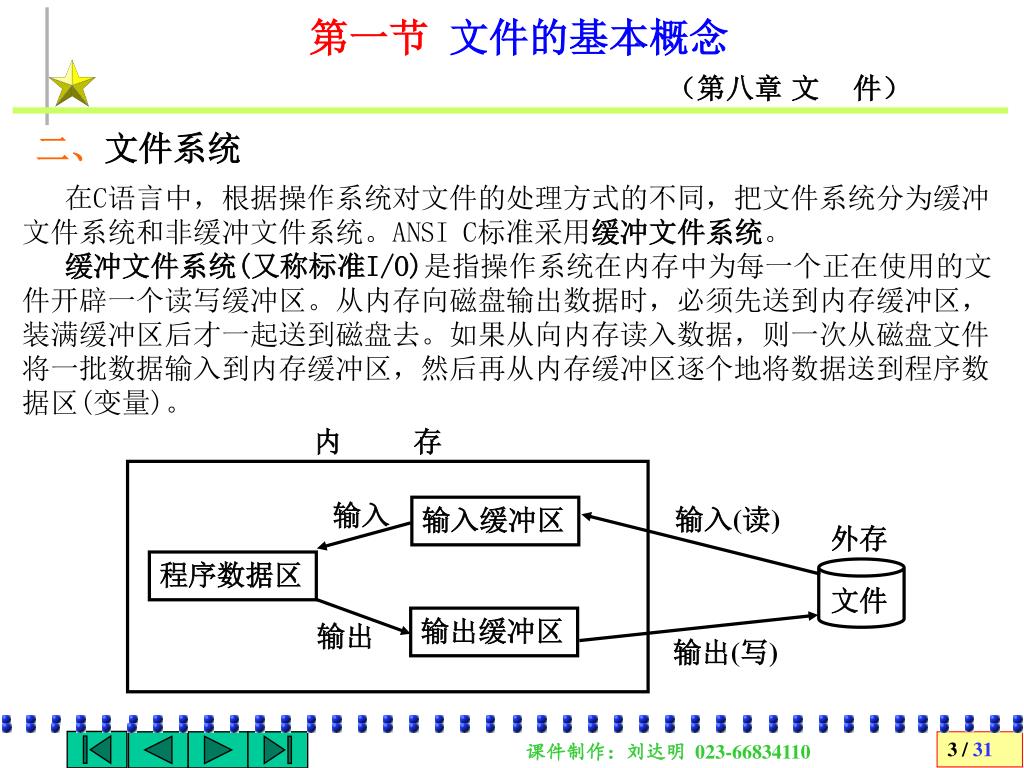 第一节 文件的基本概念

（第八章 文 件）

二、文件系统

在C语言中，根据操作系统对文件的处理方式的不同，把文件系统分为缓冲文件系统和非缓冲文件系统。ANSI C标准采用缓冲文件系统。

缓冲文件系统(又称标准I/O)是指操作系统在内存中为每一个正在使用的文件开辟一个读写缓冲区。从内存向磁盘输出数据时，必须先送到内存缓冲区，装满缓冲区后才一起送到磁盘去。如果从向内存读入数据，则一次从磁盘文件将一批数据输入到内存缓冲区，然后再从内存缓冲区逐个地将数据送到程序数据区(变量)。

内 存

输入

输入缓冲区

输入(读)

外存

程序数据区

文件

输出

输出缓冲区

输出(写)

课件制作：刘达明 023-66834110

3 / 31